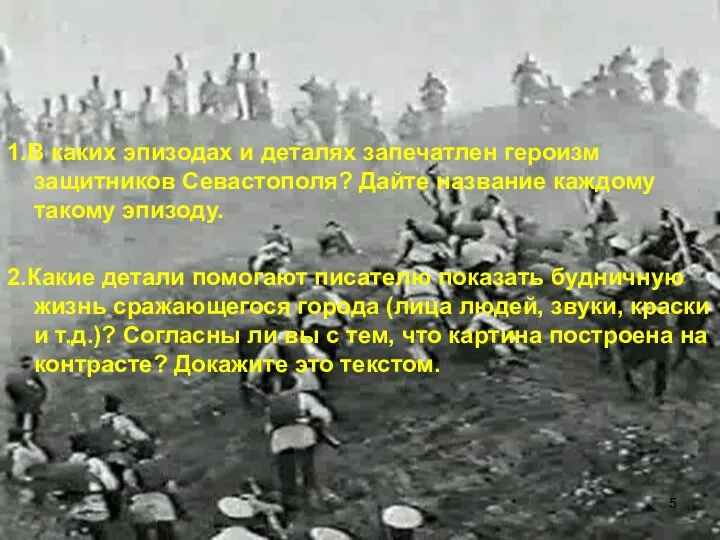 1.В каких эпизодах и деталях запечатлен героизм защитников Севастополя? Дайте название каждому такому эпизоду.

2.Какие детали помогают писателю показать будничную жизнь сражающегося города (лица людей, звуки, краски и т.д.)? Согласны ли вы с тем, что картина построена на контрасте? Докажите это текстом.

5